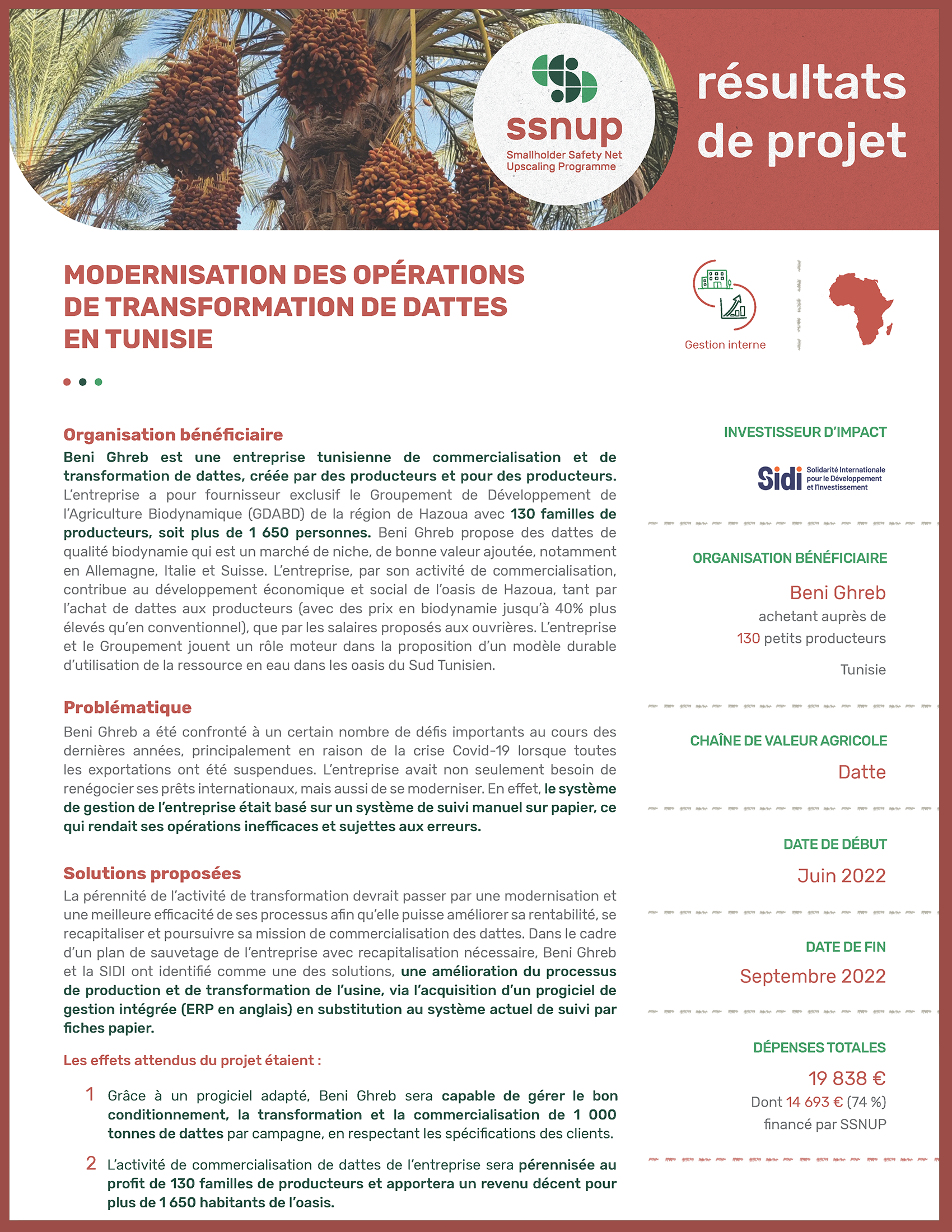 ssnup
Smallholder Safety Net Upscaling Programme

résultats de projet

MODERNISATION DES OPÉRATIONS DE TRANSFORMATION DE DATTES EN TUNISIE

Gestion interne

Organisation bénéficiaire
Beni Ghreb est une entreprise tunisienne de commercialisation et de transformation de dattes, créée par des producteurs et pour des producteurs. L'entreprise a pour fournisseur exclusif le Groupement de Développement de l'Agriculture Biodynamique (GDABD) de la région de Hazoua avec 130 familles de producteurs, soit plus de 1 650 personnes. Beni Ghreb propose des dattes de qualité biodynamie qui est un marché de niche, de bonne valeur ajoutée, notamment en Allemagne, Italie et Suisse. L'entreprise, par son activité de commercialisation, contribue au développement économique et social de l'oasis de Hazoua, tant par l'achat de dattes aux producteurs (avec des prix en biodynamie jusqu'à 40% plus élevés qu'en conventionnel), que par les salaires proposés aux ouvrières. L'entreprise et le Groupement jouent un rôle moteur dans la proposition d'un modèle durable d'utilisation de la ressource en eau dans les oasis du Sud Tunisien.

Problématique
Beni Ghreb a été confronté à un certain nombre de défis importants au cours des dernières années, principalement en raison de la crise Covid-19 lorsque toutes les exportations ont été suspendues. L'entreprise avait non seulement besoin de renégocier ses prêts internationaux, mais aussi de se moderniser. En effet, le système de gestion de l'entreprise était basé sur un système de suivi manuel sur papier, ce qui rendait ses opérations inefficaces et sujettes aux erreurs.

Solutions proposées
La pérennité de l'activité de transformation devrait passer par une modernisation et une meilleure efficacité de ses processus afin qu'elle puisse améliorer sa rentabilité, se recapitaliser et poursuivre sa mission de commercialisation des dattes. Dans le cadre d'un plan de sauvetage de l'entreprise avec recapitalisation nécessaire, Beni Ghreb et la SIDI ont identifié comme une des solutions, une amélioration du processus de production et de transformation de l'usine, via l'acquisition d'un progiciel de gestion intégrée (ERP en anglais) en substitution au système actuel de suivi par fiches papier.

Les effets attendus du projet étaient :

1 Grâce à un progiciel adapté, Beni Ghreb sera capable de gérer le bon conditionnement, la transformation et la commercialisation de 1 000 tonnes de dattes par campagne, en respectant les spécifications des clients.

2 L'activité de commercialisation de dattes de l'entreprise sera pérennisée au profit de 130 familles de producteurs et apportera un revenu décent pour plus de 1 650 habitants de l'oasis.

INVESTISSEUR D'IMPACT
Sidi Solidarité Internationale pour le Développement et l'Investissement

ORGANISATION BÉNÉFICIAIRE
Beni Ghreb
achetant auprès de
130 petits producteurs
Tunisie

CHAÎNE DE VALEUR AGRICOLE
Datte

DATE DE DÉBUT
Juin 2022

DATE DE FIN
Septembre 2022

DÉPENSES TOTALES
19 838 €
Dont 14 693 € (74 %)
financé par SSNUP